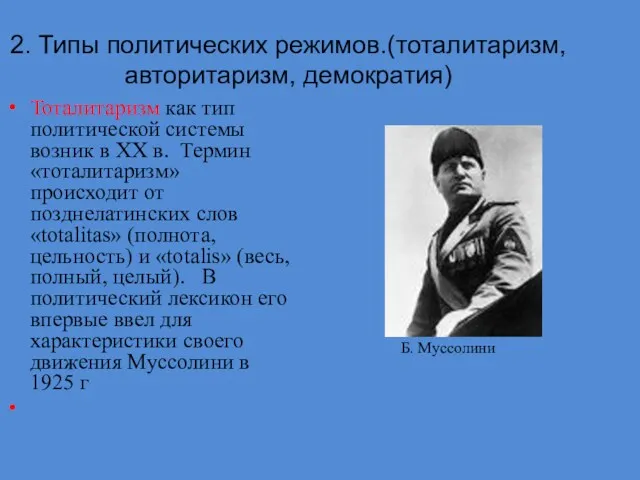 2. Типы политических режимов.(тоталитаризм, авторитаризм, демократия)

• Тоталитаризм как тип политической системы возник в XX в. Термин «тоталитаризм» происходит от позднелатинских слов «totalitas» (полнота, цельность) и «totalis» (весь, полный, целый). В политический лексикон его впервые ввел для характеристики своего движения Муссолини в 1925 г

•

Б. Муссолини